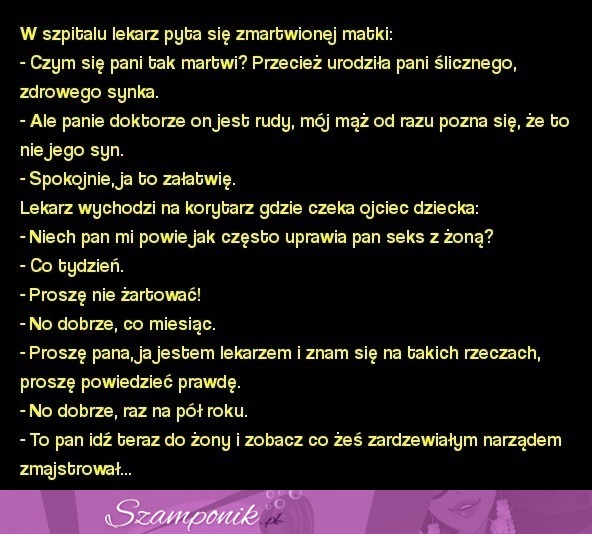 W szpitalu lekarz pyta się zmartwionej matki:
- Czym się pani tak martwi? Przecież urodziła pani ślicznego, zdrowego synka.
- Ale panie doktorze on jest rudy, mój mąż od razu pozna się, że to nie jego syn.
- Spokojnie, ja to załatwię.
Lekarz wychodzi na korytarz gdzie czeka ojciec dziecka:
- Niech pan mi powie jak często uprawia pan seks z żoną?
- Co tydzień.
- Proszę nie żartować!
- No dobrze, co miesiąc.
- Proszę pana, ja jestem lekarzem i znam się na takich rzeczach, proszę powiedzieć prawdę.
- No dobrze, raz na pół roku.
- To pan idź teraz do żony i zobacz co żeś zardzewiałym narządem zmajstrował...

Szamponik.pl